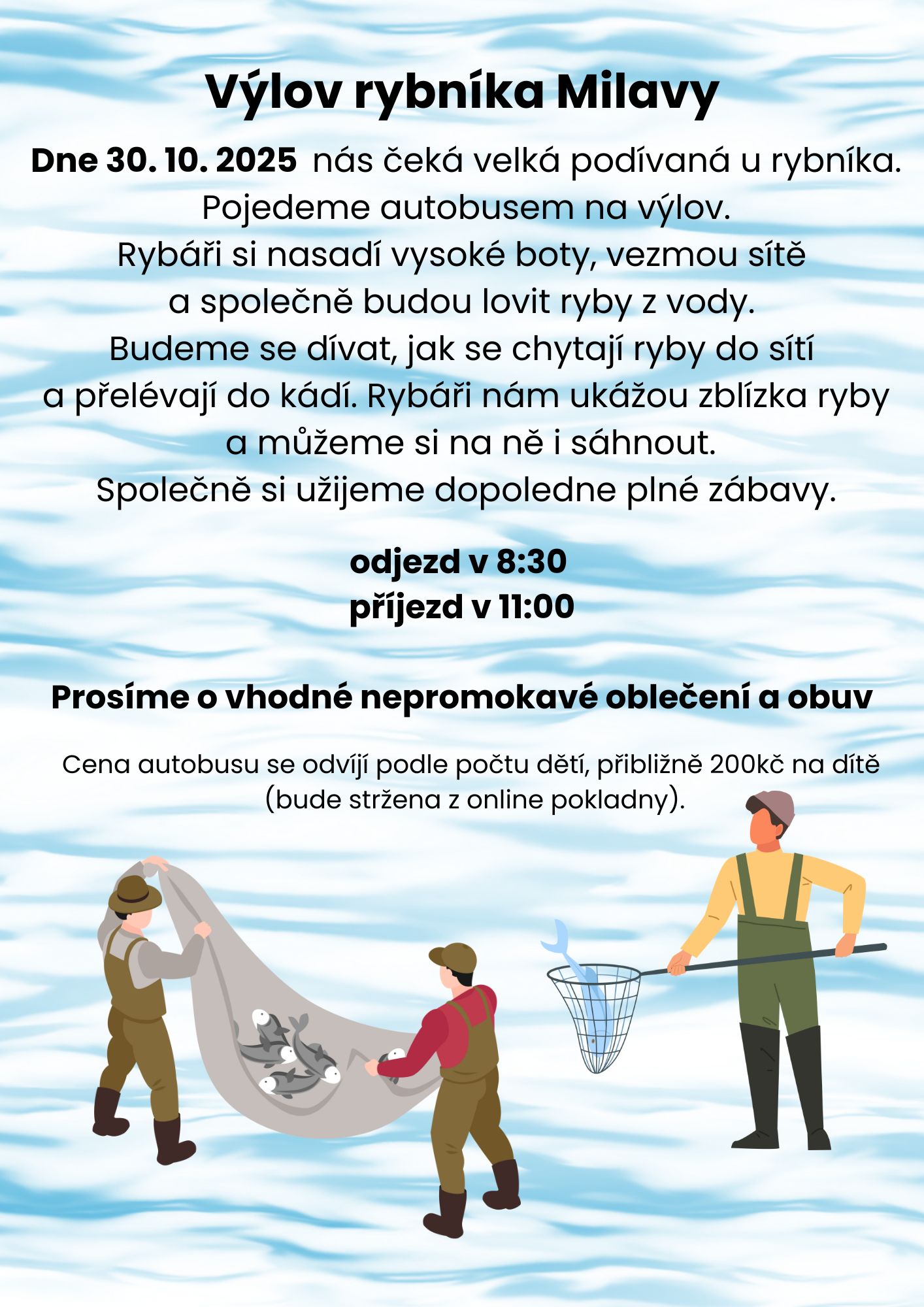 Výlov rybníka Milavy

Dne 30. 10. 2025 nás čeká velká podívaná u rybníka. Pojedeme autobusem na výlov. Rybáři si nasadí vysoké boty, vezmou sítě a společně budou lovit ryby z vody. Budeme se dívat, jak se chytají ryby do sítí a přelévají do kádí. Rybáři nám ukážou zblízka ryby a můžeme si na ně i sáhnout. Společně si užijeme dopoledne plné zábavy.

odjezd v 8:30
příjezd v 11:00

Prosíme o vhodné nepromokavé oblečení a obuv

Cena autobusu se odvíjí podle počtu dětí, přibližně 200kč na dítě (bude stržena z online pokladny).